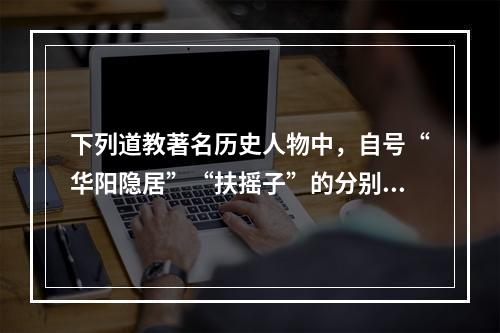 下列道教著名历史人物中，自号“华阳隐居”“扶摇子”的分别...